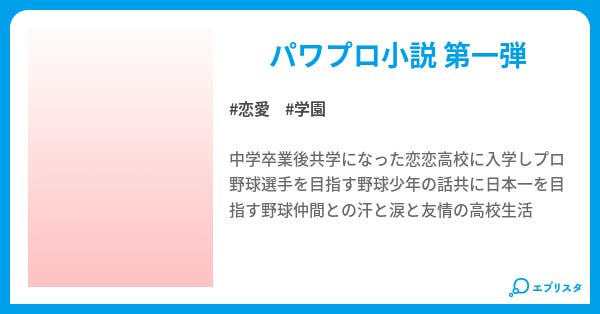 パワプロ小説 第一弾

#恋愛 #学園

中学卒業後共学になった恋恋高校に入学しプロ野球選手を目指す野球少年の話共に日本一を目指す野球仲間との汗と涙と友情の高校生活

エブリスタ